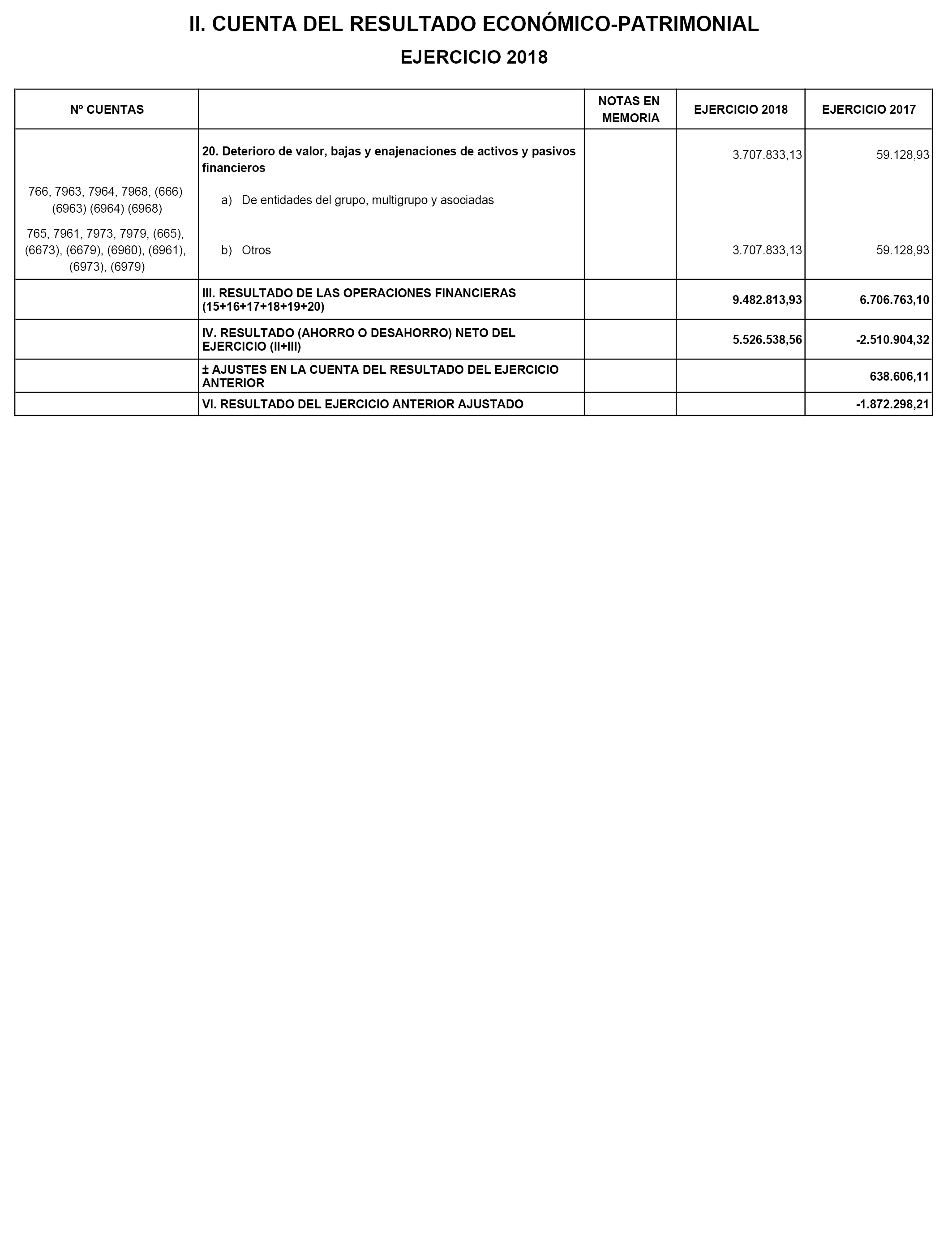 II. CUENTA DEL RESULTADO ECONÓMICO-PATRIMONIAL

EJERCICIO 2018

| Nº CUENTAS | | NOTAS EN MEMORIA | EJERCICIO 2018 | EJERCICIO 2017 |
|---|---|---|---|---|
| | 20. Deterioro de valor, bajas y enajenaciones de activos y pasivos financieros | | 3.707.833,13 | 59.128,93 |
| 766, 7963, 7964, 7968, (666) (6963) (6964) (6968) | a) De entidades del grupo, multigrupo y asociadas | | | |
| 765, 7961, 7973, 7979, (665), (6673), (6679), (6960), (6961), (6973), (6979) | b) Otros | | 3.707.833,13 | 59.128,93 |
| | III. RESULTADO DE LAS OPERACIONES FINANCIERAS (15+16+17+18+19+20) | | 9.482.813,93 | 6.706.763,10 |
| | IV. RESULTADO (AHORRO O DESAHORRO) NETO DEL EJERCICIO (II+III) | | 5.526.538,56 | -2.510.904,32 |
| | ± AJUSTES EN LA CUENTA DEL RESULTADO DEL EJERCICIO ANTERIOR | | | 638.606,11 |
| | VI. RESULTADO DEL EJERCICIO ANTERIOR AJUSTADO | | | -1.872.298,21 |